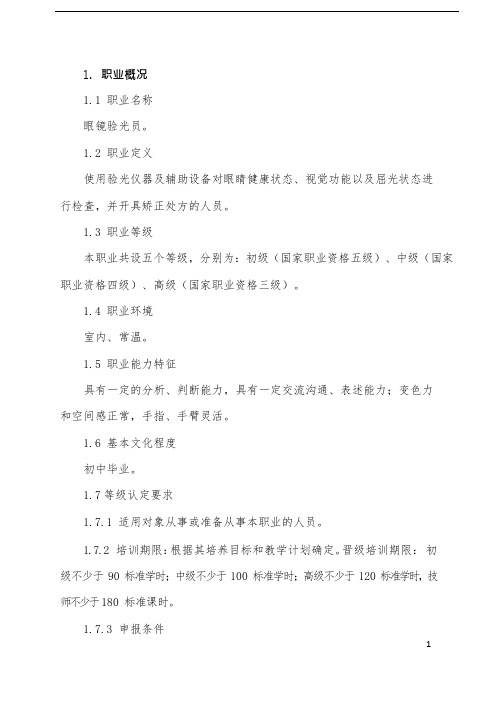 1. 职业概况

1.1 职业名称

眼镜验光员。

1.2 职业定义

使用验光仪器及辅助设备对眼睛健康状态、视觉功能以及屈光状态进行检查，并开具矫正处方的人员。

1.3 职业等级

本职业共设五个等级，分别为：初级（国家职业资格五级）、中级（国家职业资格四级）、高级（国家职业资格三级）。

1.4 职业环境

室内、常温。

1.5 职业能力特征

具有一定的分析、判断能力，具有一定交流沟通、表述能力；变色力和空间感正常，手指、手臂灵活。

1.6 基本文化程度

初中毕业。

1.7 等级认定要求

1.7.1 适用对象从事或准备从事本职业的人员。

1.7.2 培训期限：根据其培养目标和教学计划确定。晋级培训期限：初级不少于 90 标准学时；中级不少于 100 标准学时；高级不少于 120 标准学时，技师不少于180 标准课时。

1.7.3 申报条件

1